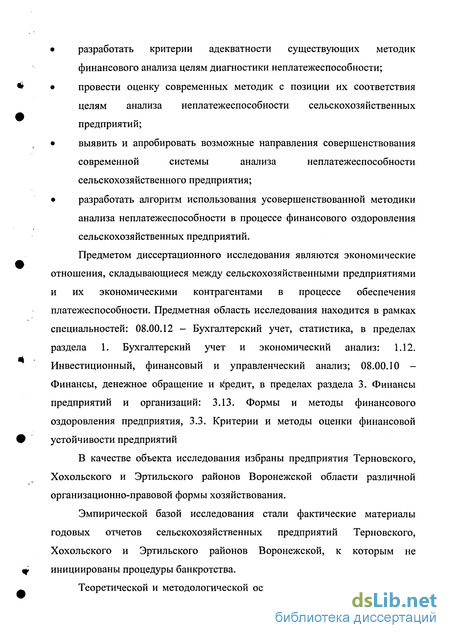 • разработать критерии адекватности существующих методик финансового анализа целям диагностики неплатежеспособности;

• провести оценку современных методик с позиции их соответствия целям анализа неплатежеспособности сельскохозяйственных предприятий;

• выявить и апробировать возможные направления совершенствования современной системы анализа неплатежеспособности сельскохозяйственного предприятия;

• разработать алгоритм использования усовершенствованной методики анализа неплатежеспособности в процессе финансового оздоровления сельскохозяйственных предприятий.

Предметом диссертационного исследования являются экономические отношения, складывающиеся между сельскохозяйственными предприятиями и их экономическими контрагентами в процессе обеспечения платежеспособности. Предметная область исследования находится в рамках специальностей: 08.00.12 – Бухгалтерский учет, статистика, в пределах раздела 1. Бухгалтерский учет и экономический анализ: 1.12. Инвестиционный, финансовый и управленческий анализ; 08.00.10 – Финансы, денежное обращение и кредит, в пределах раздела 3. Финансы предприятий и организаций: 3.13. Формы и методы финансового оздоровления предприятия, 3.3. Критерии и методы оценки финансовой устойчивости предприятий

В качестве объекта исследования избраны предприятия Терновского, Хохольского и Эртильского районов Воронежской области различной организационно-правовой формы хозяйствования.

Эмпирической базой исследования стали фактические материалы годовых отчетов сельскохозяйственных предприятий Терновского, Хохольского и Эртильского районов Воронежской, к которым не инициированы процедуры банкротства.

Теоретической и методологической ос

dsLib.net
библиотека диссертаций